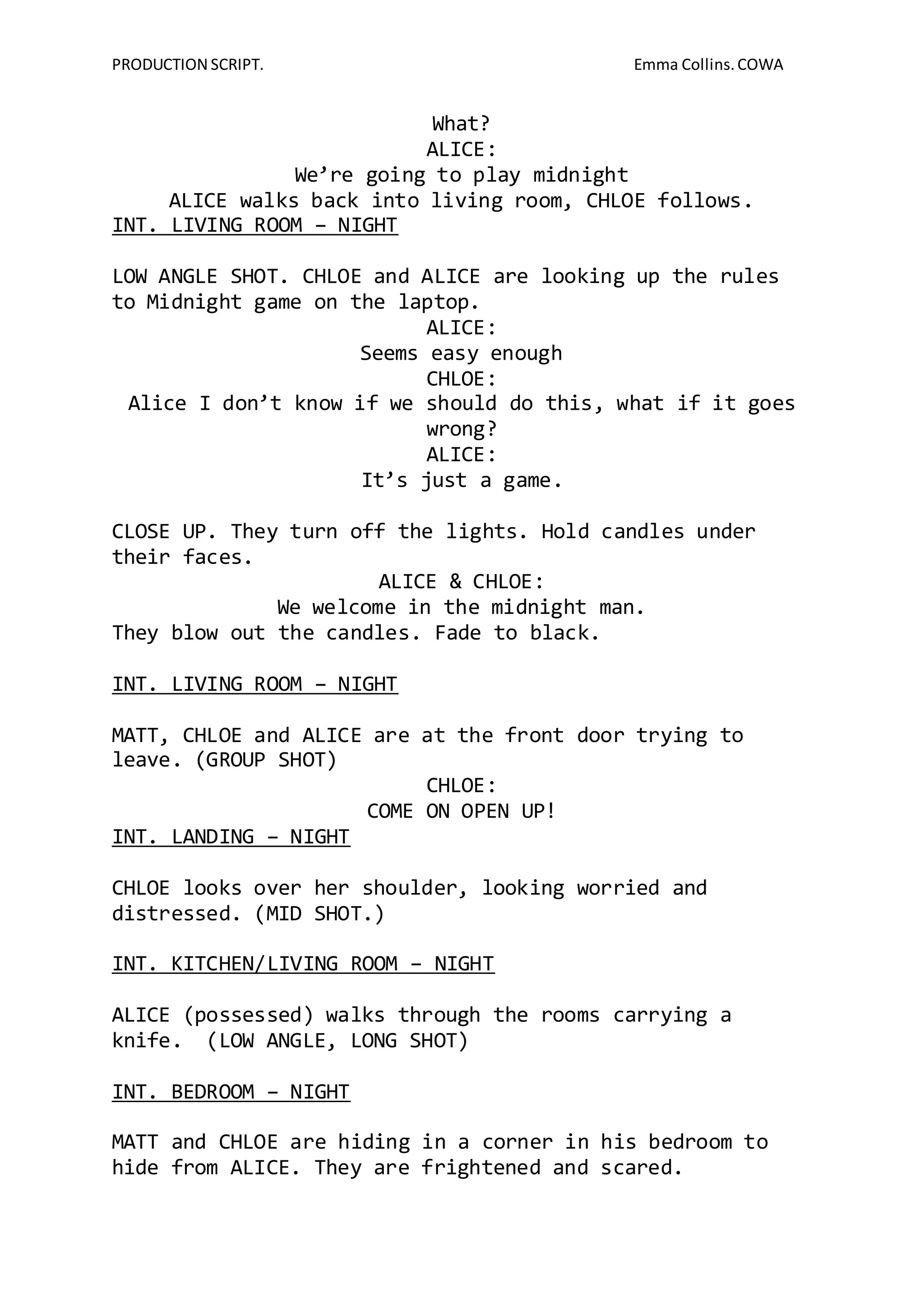 PRODUCTION SCRIPT. Emma Collins. COWA

What?

ALICE:

We’re going to play midnight

ALICE walks back into living room, CHLOE follows.

INT. LIVING ROOM – NIGHT

LOW ANGLE SHOT. CHLOE and ALICE are looking up the rules to Midnight game on the laptop.

ALICE:

Seems easy enough

CHLOE:

Alice I don’t know if we should do this, what if it goes wrong?

ALICE:

It’s just a game.

CLOSE UP. They turn off the lights. Hold candles under their faces.

ALICE & CHLOE:

We welcome in the midnight man.

They blow out the candles. Fade to black.

INT. LIVING ROOM – NIGHT

MATT, CHLOE and ALICE are at the front door trying to leave. (GROUP SHOT)

CHLOE:

COME ON OPEN UP!

INT. LANDING – NIGHT

CHLOE looks over her shoulder, looking worried and distressed. (MID SHOT.)

INT. KITCHEN/LIVING ROOM – NIGHT

ALICE (possessed) walks through the rooms carrying a knife. (LOW ANGLE, LONG SHOT)

INT. BEDROOM – NIGHT

MATT and CHLOE are hiding in a corner in his bedroom to hide from ALICE. They are frightened and scared.